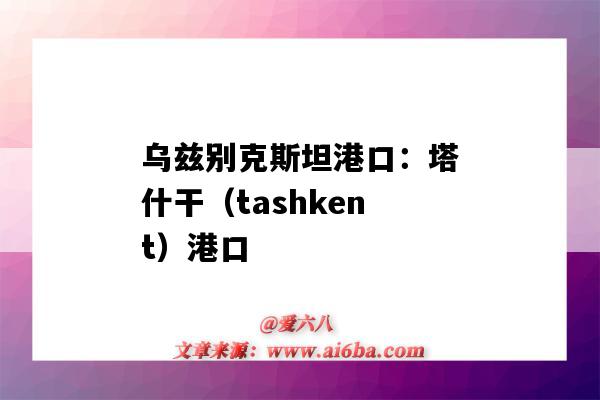 乌兹别克斯坦港口：塔什干（tashkent）港口

@爱六八
文章来源：www.ai6ba.com